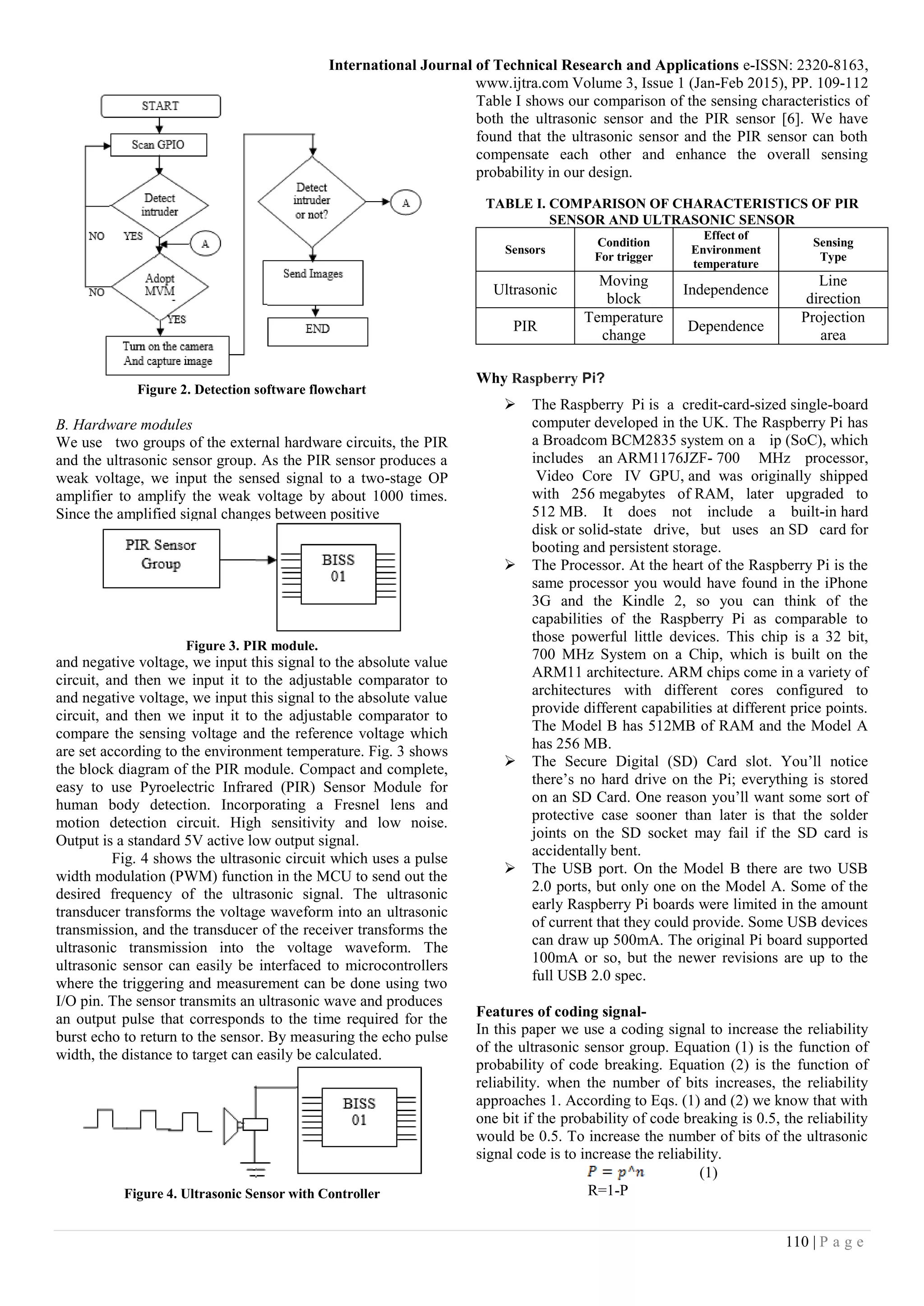 International Journal of Technical Research and Applications e-ISSN: 2320-8163, www.ijtra.com Volume 3, Issue 1 (Jan-Feb 2015), PP. 109-112

START

Scan GPIO

Detect intruder

NO YES

A

Adopt MVM

NO

YES

Turn on the camera And capture image

Detect intruder or not?

A

Send Images

END

Figure 2. Detection software flowchart

B. Hardware modules
We use two groups of the external hardware circuits, the PIR and the ultrasonic sensor group. As the PIR sensor produces a weak voltage, we input the sensed signal to a two-stage OP amplifier to amplify the weak voltage by about 1000 times. Since the amplified signal changes between positive

PIR Sensor Group

BISS 01

Figure 3. PIR module.

and negative voltage, we input this signal to the absolute value circuit, and then we input it to the adjustable comparator to and negative voltage, we input this signal to the absolute value circuit, and then we input it to the adjustable comparator to compare the sensing voltage and the reference voltage which are set according to the environment temperature. Fig. 3 shows the block diagram of the PIR module. Compact and complete, easy to use Pyroelectric Infrared (PIR) Sensor Module for human body detection. Incorporating a Fresnel lens and motion detection circuit. High sensitivity and low noise. Output is a standard 5V active low output signal.

Fig. 4 shows the ultrasonic circuit which uses a pulse width modulation (PWM) function in the MCU to send out the desired frequency of the ultrasonic signal. The ultrasonic transducer transforms the voltage waveform into an ultrasonic transmission, and the transducer of the receiver transforms the ultrasonic transmission into the voltage waveform. The ultrasonic sensor can easily be interfaced to microcontrollers where the triggering and measurement can be done using two I/O pin. The sensor transmits an ultrasonic wave and produces an output pulse that corresponds to the time required for the burst echo to return to the sensor. By measuring the echo pulse width, the distance to target can easily be calculated.

BISS 01

Figure 4. Ultrasonic Sensor with Controller

Table I shows our comparison of the sensing characteristics of both the ultrasonic sensor and the PIR sensor [6]. We have found that the ultrasonic sensor and the PIR sensor can both compensate each other and enhance the overall sensing probability in our design.

TABLE I. COMPARISON OF CHARACTERISTICS OF PIR SENSOR AND ULTRASONIC SENSOR

| Sensors | Condition For trigger | Effect of Environment temperature | Sensing Type |
|---|---|---|---|
| Ultrasonic | Moving block | Independence | Line direction |
| PIR | Temperature change | Dependence | Projection area |

Why Raspberry Pi?

➢ The Raspberry Pi is a credit-card-sized single-board computer developed in the UK. The Raspberry Pi has a Broadcom BCM2835 system on a ip (SoC), which includes an ARM1176JZF- 700 MHz processor, Video Core IV GPU, and was originally shipped with 256 megabytes of RAM, later upgraded to 512 MB. It does not include a built-in hard disk or solid-state drive, but uses an SD card for booting and persistent storage.
➢ The Processor. At the heart of the Raspberry Pi is the same processor you would have found in the iPhone 3G and the Kindle 2, so you can think of the capabilities of the Raspberry Pi as comparable to those powerful little devices. This chip is a 32 bit, 700 MHz System on a Chip, which is built on the ARM11 architecture. ARM chips come in a variety of architectures with different cores configured to provide different capabilities at different price points. The Model B has 512MB of RAM and the Model A has 256 MB.
➢ The Secure Digital (SD) Card slot. You'll notice there's no hard drive on the Pi; everything is stored on an SD Card. One reason you'll want some sort of protective case sooner than later is that the solder joints on the SD socket may fail if the SD card is accidentally bent.
➢ The USB port. On the Model B there are two USB 2.0 ports, but only one on the Model A. Some of the early Raspberry Pi boards were limited in the amount of current that they could provide. Some USB devices can draw up 500mA. The original Pi board supported 100mA or so, but the newer revisions are up to the full USB 2.0 spec.

Features of coding signal-
In this paper we use a coding signal to increase the reliability of the ultrasonic sensor group. Equation (1) is the function of probability of code breaking. Equation (2) is the function of reliability. when the number of bits increases, the reliability approaches 1. According to Eqs. (1) and (2) we know that with one bit if the probability of code breaking is 0.5, the reliability would be 0.5. To increase the number of bits of the ultrasonic signal code is to increase the reliability.

$P = p^n$ (1)
R=1-P

110 | P a g e